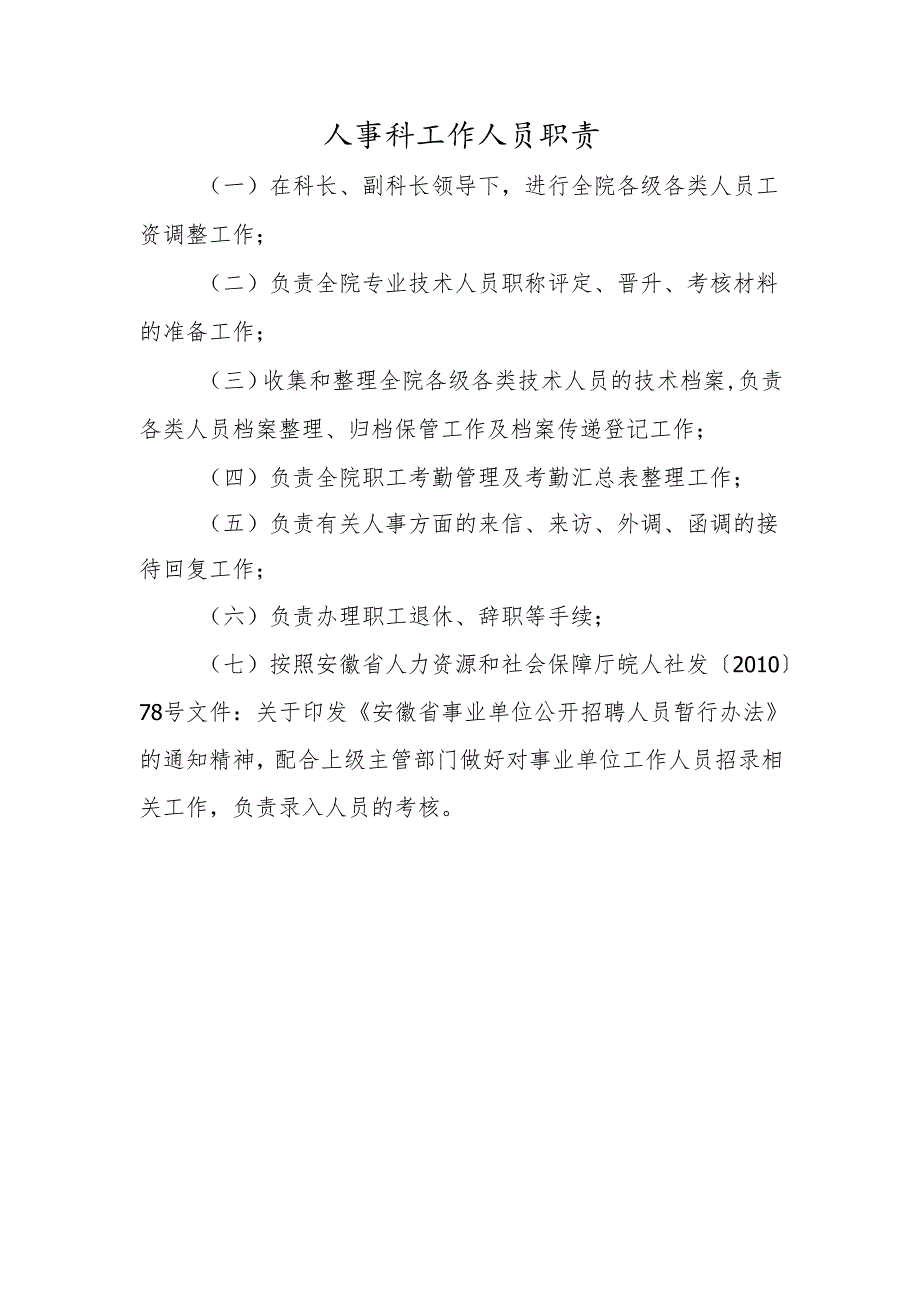 人事科工作人员职责

（一）在科长、副科长领导下，进行全院各级各类人员工资调整工作；

（二）负责全院专业技术人员职称评定、晋升、考核材料的准备工作；

（三）收集和整理全院各级各类技术人员的技术档案，负责各类人员档案整理、归档保管工作及档案传递登记工作；

（四）负责全院职工考勤管理及考勤汇总表整理工作；

（五）负责有关人事方面的来信、来访、外调、函调的接待回复工作；

（六）负责办理职工退休、辞职等手续；

（七）按照安徽省人力资源和社会保障厅皖人社发〔2010〕78号文件：关于印发《安徽省事业单位公开招聘人员暂行办法》的通知精神，配合上级主管部门做好对事业单位工作人员招录相关工作，负责录入人员的考核。